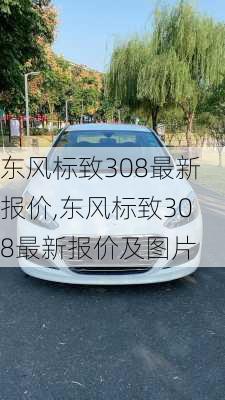 东风标致308最新报价,东风标致308最新报价及图片